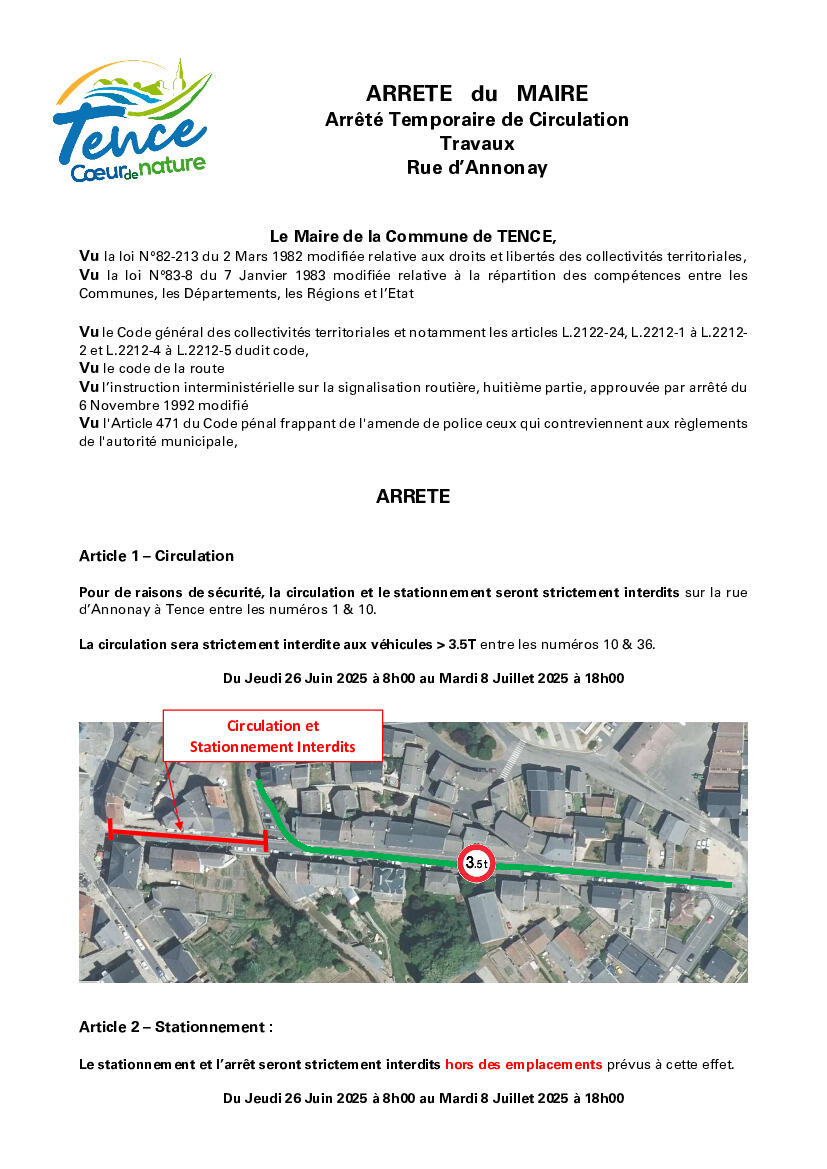 Tence
Cœur de nature

ARRETE du MAIRE
Arrêté Temporaire de Circulation
Travaux
Rue d'Annonay

Le Maire de la Commune de TENCE,
Vu la loi N°82-213 du 2 Mars 1982 modifiée relative aux droits et libertés des collectivités territoriales,
Vu la loi N°83-8 du 7 Janvier 1983 modifiée relative à la répartition des compétences entre les Communes, les Départements, les Régions et l'Etat

Vu le Code général des collectivités territoriales et notamment les articles L.2122-24, L.2212-1 à L.2212-2 et L.2212-4 à L.2212-5 dudit code,
Vu le code de la route
Vu l'instruction interministérielle sur la signalisation routière, huitième partie, approuvée par arrêté du 6 Novembre 1992 modifié
Vu l'Article 471 du Code pénal frappant de l'amende de police ceux qui contreviennent aux règlements de l'autorité municipale,

ARRETE

Article 1 – Circulation

Pour de raisons de sécurité, la circulation et le stationnement seront strictement interdits sur la rue d'Annonay à Tence entre les numéros 1 & 10.

La circulation sera strictement interdite aux véhicules > 3.5T entre les numéros 10 & 36.

Du Jeudi 26 Juin 2025 à 8h00 au Mardi 8 Juillet 2025 à 18h00

Circulation et Stationnement Interdits

3.5t

Article 2 – Stationnement :

Le stationnement et l'arrêt seront strictement interdits hors des emplacements prévus à cette effet.

Du Jeudi 26 Juin 2025 à 8h00 au Mardi 8 Juillet 2025 à 18h00